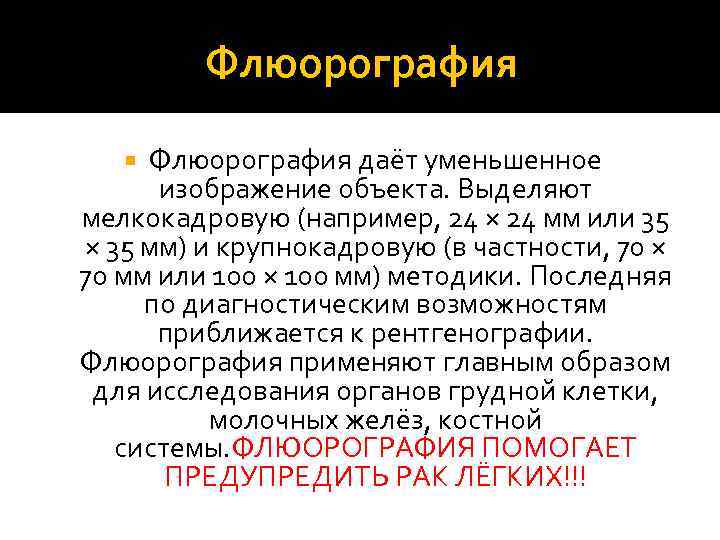 Флюорография

Флюорография даёт уменьшенное изображение объекта. Выделяют мелкокадровую (например, 24 × 24 мм или 35 × 35 мм) и крупнокадровую (в частности, 70 × 70 мм или 100 × 100 мм) методики. Последняя по диагностическим возможностям приближается к рентгенографии. Флюорография применяют главным образом для исследования органов грудной клетки, молочных желёз, костной системы.ФЛЮОРОГРАФИЯ ПОМОГАЕТ ПРЕДУПРЕДИТЬ РАК ЛЁГКИХ!!!